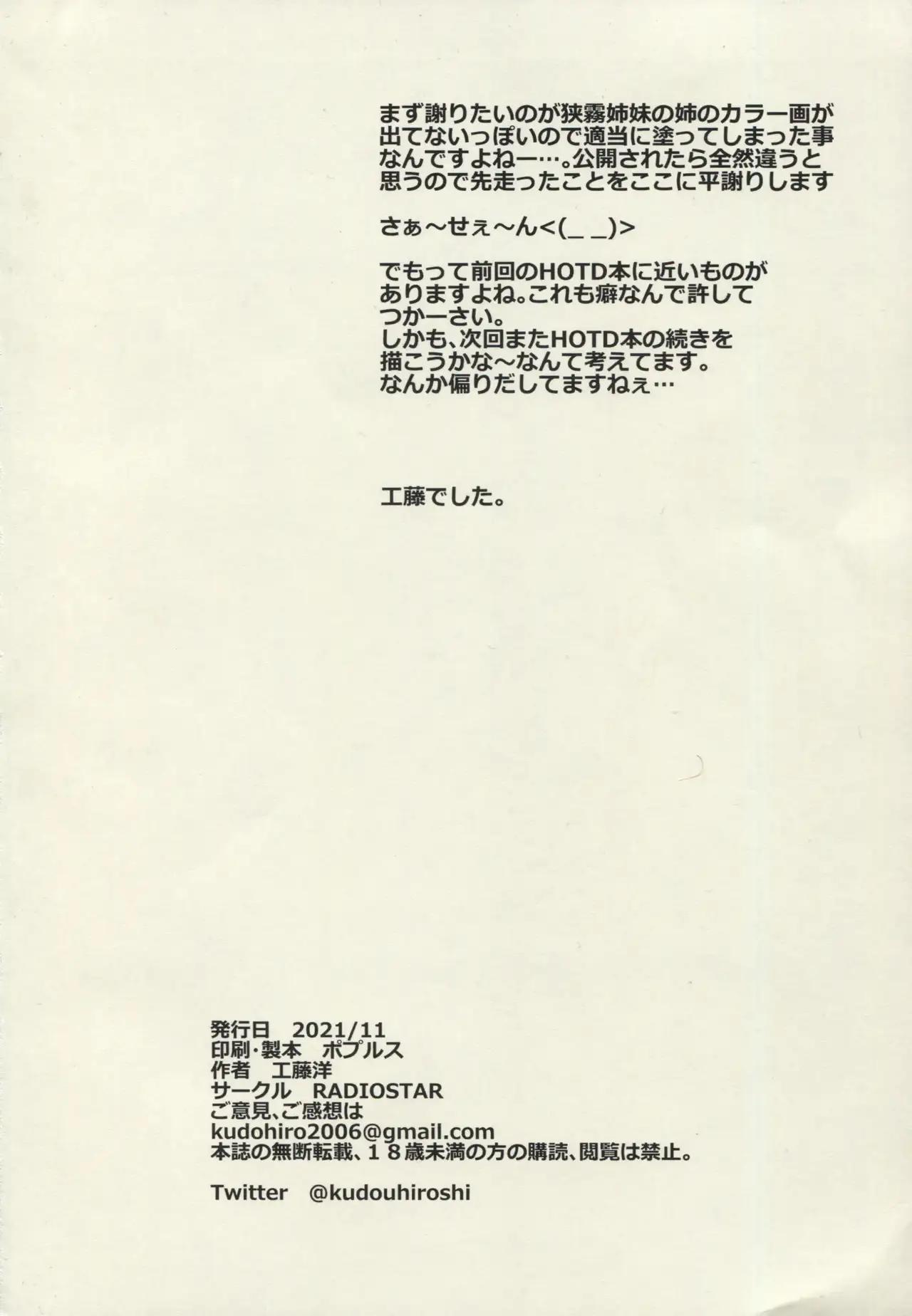 まず謝りたいのが狭霧姉妹の姉のカラー画が出てないっぽいので適当に塗ってしまった事なんですよねー…。公開されたら全然違うと思うので先走ったことをここに平謝りします

さぁ～せぇ～ん<(_ _)>

でもって前回のHOTD本に近いものがありますよね。これも癖なんで許してつかーさい。
しかも、次回またHOTD本の続きを描こうかな～なんて考えてます。
なんか偏りだしてますねぇ…

工藤でした。

発行日 2021/11
印刷・製本 ポプルス
作者 工藤洋
サークル RADIOSTAR
ご意見、ご感想は
kudohiro2006@gmail.com
本誌の無断転載、18歳未満の方の購読、閲覧は禁止。

Twitter @kudouhiroshi